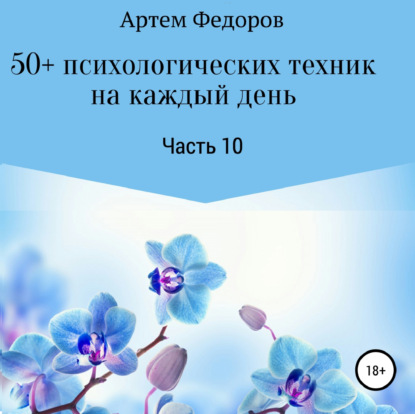 Артем Федоров

50+ психологических техник на каждый день

Часть 10

18+